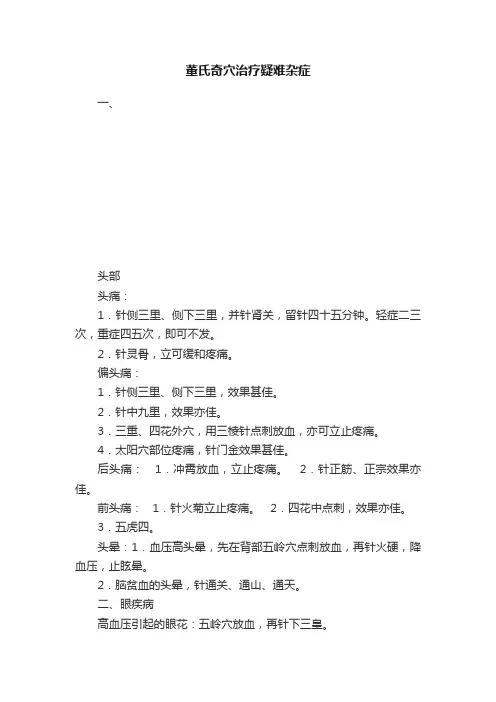 董氏奇穴治疗疑难杂症

一、

头部

头痛：

1．针侧三里、侧下三里，并针肾关，留针四十五分钟。轻症二三次，重症四五次，即可不发。

2．针灵骨，立可缓和疼痛。

偏头痛：

1．针侧三里、侧下三里，效果甚佳。

2．针中九里，效果亦佳。

3．三重、四花外穴，用三棱针点刺放血，亦可立止疼痛。

4．太阳穴部位疼痛，针门金效果甚佳。

后头痛： 1．冲霄放血，立止疼痛。 2．针正筋、正宗效果亦佳。

前头痛： 1．针火菊立止疼痛。 2．四花中点刺，效果亦佳。

3．五虎四。

头晕：1．血压高头晕，先在背部五岭穴点刺放血，再针火硬，降血压，止眩晕。

2．脑贫血的头晕，针通关、通山、通天。

二、眼疾病

高血压引起的眼花：五岭穴放血，再针下三皇。